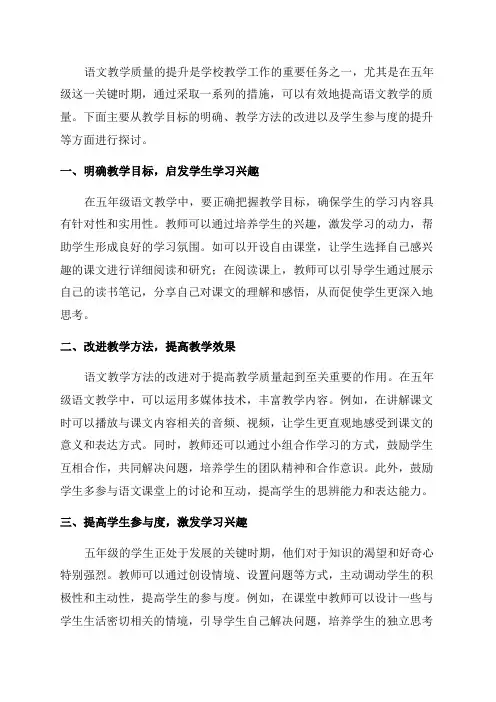 语文教学质量的提升是学校教学工作的重要任务之一，尤其是在五年级这一关键时期，通过采取一系列的措施，可以有效地提高语文教学的质量。下面主要从教学目标的明确、教学方法的改进以及学生参与度的提升等方面进行探讨。

一、明确教学目标，启发学生学习兴趣

在五年级语文教学中，要正确把握教学目标，确保学生的学习内容具有针对性和实用性。教师可以通过培养学生的兴趣，激发学习的动力，帮助学生形成良好的学习氛围。如可以开设自由课堂，让学生选择自己感兴趣的课文进行详细阅读和研究；在阅读课上，教师可以引导学生通过展示自己的读书笔记，分享自己对课文的理解和感悟，从而促使学生更深入地思考。

二、改进教学方法，提高教学效果

语文教学方法的改进对于提高教学质量起到至关重要的作用。在五年级语文教学中，可以运用多媒体技术，丰富教学内容。例如，在讲解课文时可以播放与课文内容相关的音频、视频，让学生更直观地感受到课文的意义和表达方式。同时，教师还可以通过小组合作学习的方式，鼓励学生互相合作，共同解决问题，培养学生的团队精神和合作意识。此外，鼓励学生多参与语文课堂上的讨论和互动，提高学生的思辨能力和表达能力。

三、提高学生参与度，激发学习兴趣

五年级的学生正处于发展的关键时期，他们对于知识的渴望和好奇心特别强烈。教师可以通过创设情境、设置问题等方式，主动调动学生的积极性和主动性，提高学生的参与度。例如，在课堂中教师可以设计一些与学生生活密切相关的情境，引导学生自己解决问题，培养学生的独立思考